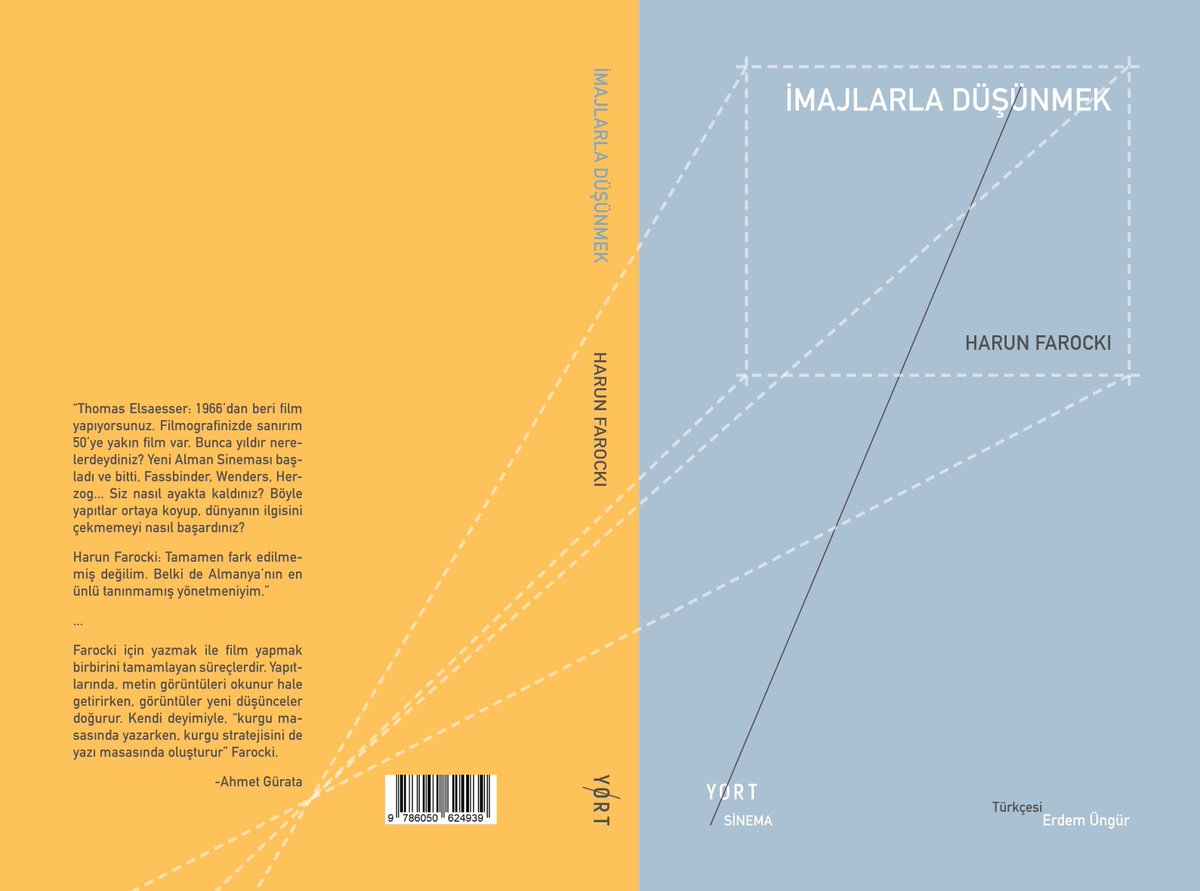 "Thomas Elsaesser: 1966'dan beri film yapıyorsunuz. Filmografinizde sanırım 50'ye yakın film var. Bunca yıldır nerelerdeydiniz? Yeni Alman Sineması başladı ve bitti, Fassbinder, Wenders, Herzog... Siz nasıl ayakta kaldınız? Böyle yapıtlar ortaya koyup, dünyanın ilgisini çekmemeyi nasıl başardınız?

Harun Farocki: Tamamen fark edilmemiş değilim. Belki de Almanya'nın en ünlü tanınmamış yönetmeniyim."

...

Farocki için yazmak ile film yapmak birbirini tamamlayan süreçlerdir. Yapıtlarında, metin görüntüleri okunur hale getirirken, görüntüler yeni düşünceler doğurur. Kendi deyimiyle, "kurgu masasında yazarken, kurgu stratejisini de yazı masasında oluşturur" Farocki.

-Ahmet Gürata

9 786050 624939

İMAJLARLA DÜŞÜNMEK

HARUN FAROCKI

YORT

İMAJLARLA DÜŞÜNMEK

HARUN FAROCKI

YORT
SİNEMA

Türkçesi
Erdem Üngür